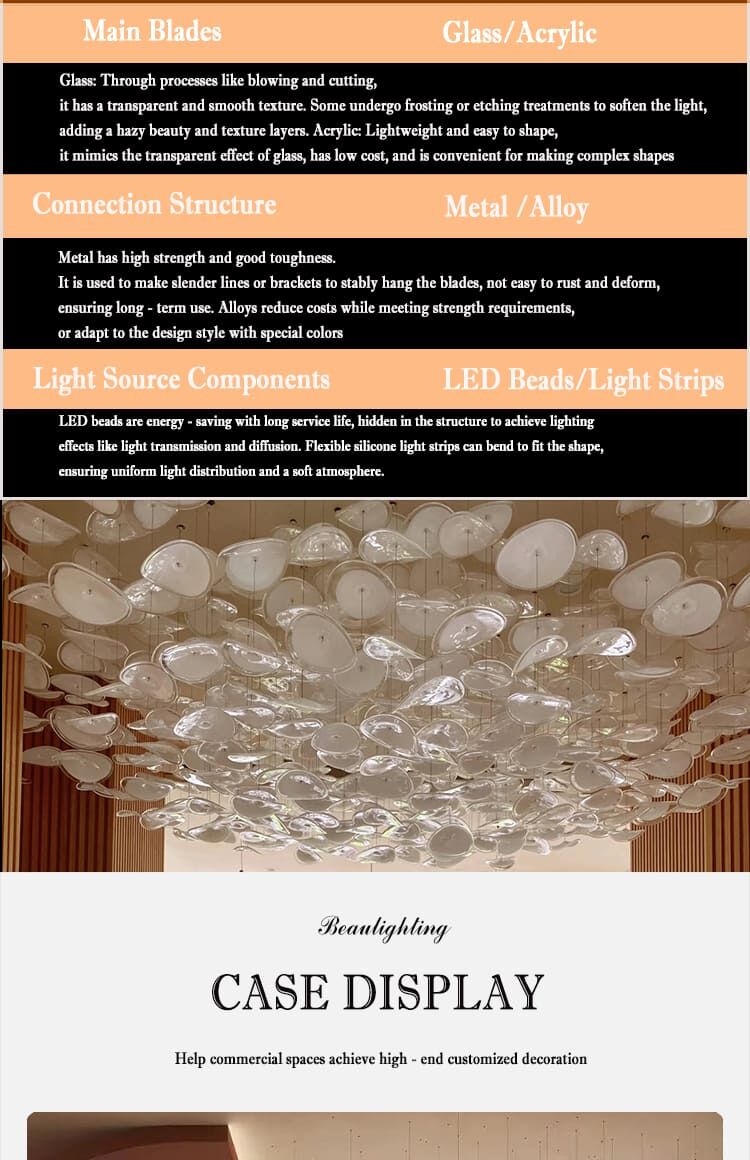 Main Blades

Glass/Acrylic

Glass: Through processes like blowing and cutting, it has a transparent and smooth texture. Some undergo frosting or etching treatments to soften the light, adding a hazy beauty and texture layers. Acrylic: Lightweight and easy to shape, it mimics the transparent effect of glass, has low cost, and is convenient for making complex shapes

Connection Structure

Metal /Alloy

Metal has high strength and good toughness. It is used to make slender lines or brackets to stably hang the blades, not easy to rust and deform, ensuring long - term use. Alloys reduce costs while meeting strength requirements, or adapt to the design style with special colors

Light Source Components

LED Beads/Light Strips

LED beads are energy - saving with long service life, hidden in the structure to achieve lighting effects like light transmission and diffusion. Flexible silicone light strips can bend to fit the shape, ensuring uniform light distribution and a soft atmosphere.

Beaulighting

CASE DISPLAY

Help commercial spaces achieve high - end customized decoration